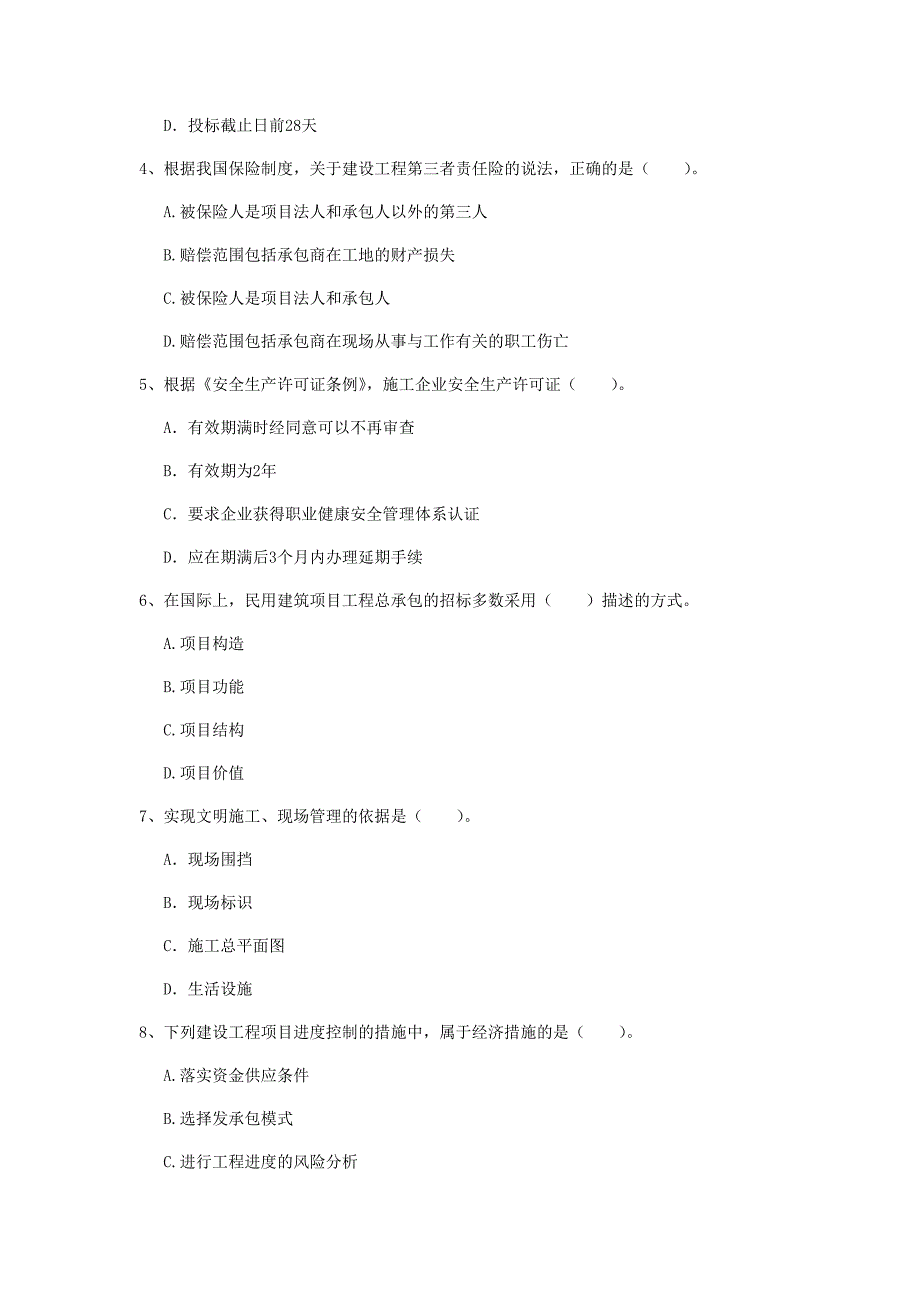 D. 投标截止日前28天

4、根据我国保险制度，关于建设工程第三者责任险的说法，正确的是（　　）。

A.被保险人是项目法人和承包人以外的第三人

B.赔偿范围包括承包商在工地的财产损失

C.被保险人是项目法人和承包人

D.赔偿范围包括承包商在现场从事与工作有关的职工伤亡

5、根据《安全生产许可证条例》，施工企业安全生产许可证（　　）。

A. 有效期满时经同意可以不再审查

B. 有效期为2年

C. 要求企业获得职业健康安全管理体系认证

D. 应在期满后3个月内办理延期手续

6、在国际上，民用建筑项目工程总承包的招标多数采用（　　）描述的方式。

A.项目构造

B.项目功能

C.项目结构

D.项目价值

7、实现文明施工、现场管理的依据是（　　）。

A. 现场围挡

B. 现场标识

C. 施工总平面图

D. 生活设施

8、下列建设工程项目进度控制的措施中，属于经济措施的是（　　）。

A.落实资金供应条件

B.选择发承包模式

C.进行工程进度的风险分析